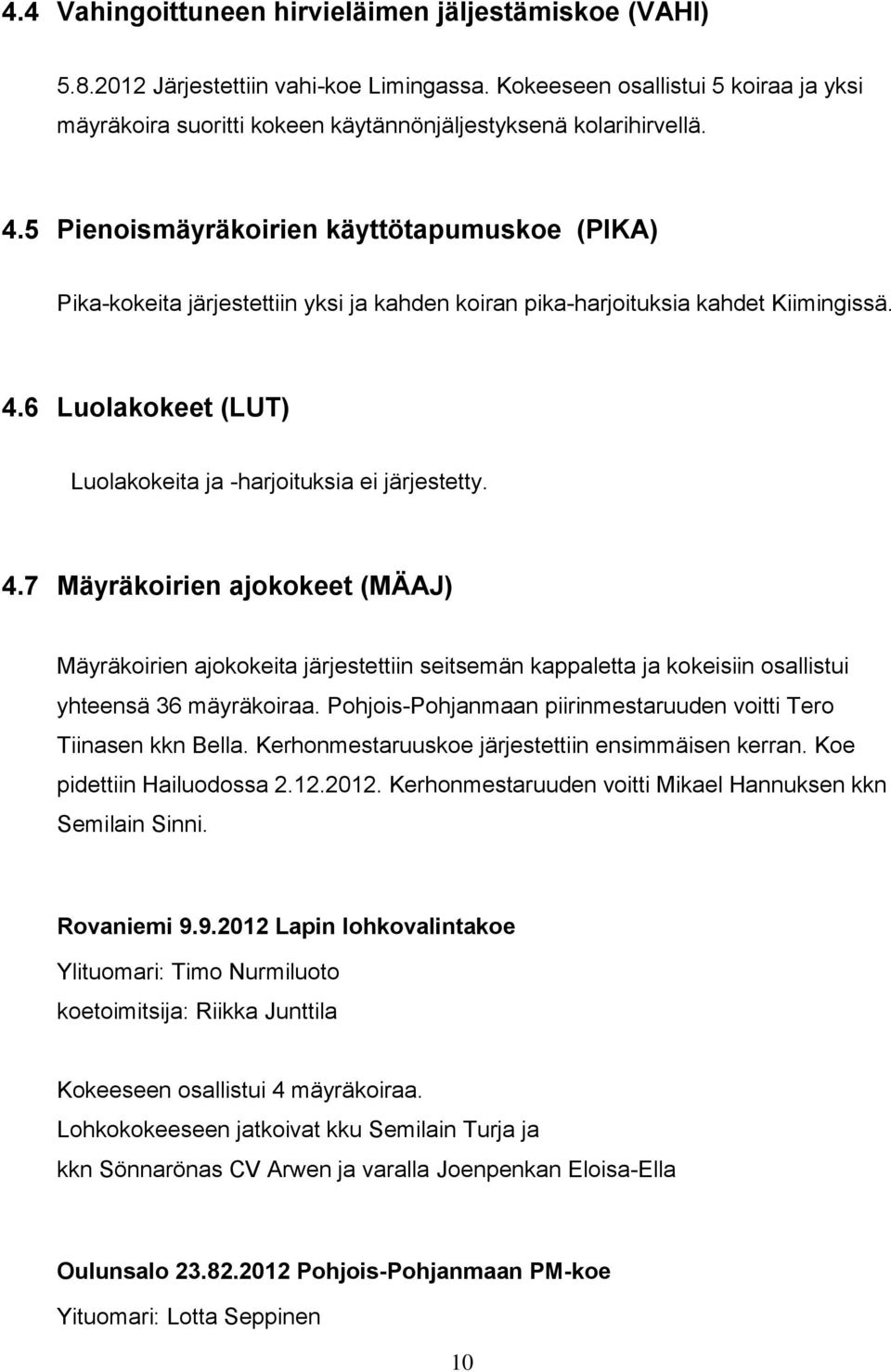 4.4 Vahingoittuneen hirvieläimen jäljestämiskoe (VAHI)

5.8.2012 Järjestettiin vahi-koe Limingassa. Kokeeseen osallistui 5 koiraa ja yksi mäyräkoira suoritti kokeen käytännönjäljestyksenä kolarihirvellä.

4.5 Pienoismäyräkoirien käyttötapumuskoe (PIKA)

Pika-kokeita järjestettiin yksi ja kahden koiran pika-harjoituksia kahdet Kiimingissä.

4.6 Luolakokeet (LUT)

Luolakokeita ja -harjoituksia ei järjestetty.

4.7 Mäyräkoirien ajokokeet (MÄAJ)

Mäyräkoirien ajokokeita järjestettiin seitsemän kappaletta ja kokeisiin osallistui yhteensä 36 mäyräkoiraa. Pohjois-Pohjanmaan piirinmestaruuden voitti Tero Tiinasen kkn Bella. Kerhonmestaruuskoe järjestettiin ensimmäisen kerran. Koe pidettiin Hailuodossa 2.12.2012. Kerhonmestaruuden voitti Mikael Hannuksen kkn Semilain Sinni.

Rovaniemi 9.9.2012 Lapin lohkovalintakoe

Ylituomari: Timo Nurmiluoto

koetoimitsija: Riikka Junttila

Kokeeseen osallistui 4 mäyräkoiraa.

Lohkokokeeseen jatkoivat kku Semilain Turja ja

kkn Sönnarönas CV Arwen ja varalla Joenpenkan Eloisa-Ella

Oulunsalo 23.82.2012 Pohjois-Pohjanmaan PM-koe

Yituomari: Lotta Seppinen

10